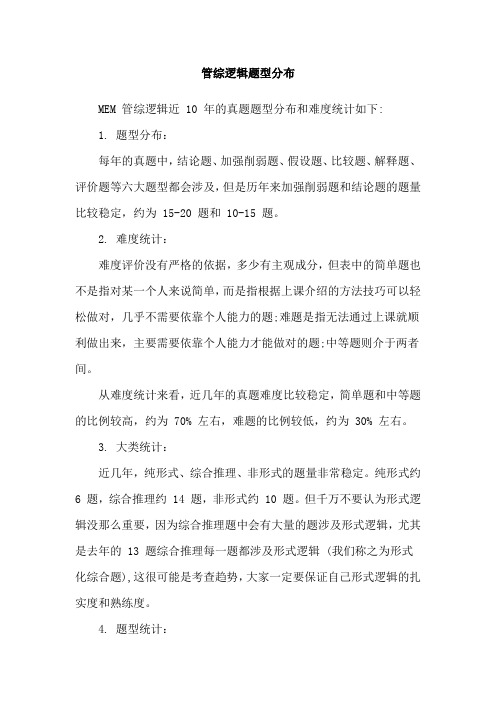 管综逻辑题型分布

MEM 管综逻辑近 10 年的真题题型分布和难度统计如下:

1. 题型分布:

每年的真题中,结论题、加强削弱题、假设题、比较题、解释题、评价题等六大题型都会涉及,但是历年来加强削弱题和结论题的题量比较稳定,约为 15-20 题和 10-15 题。

2. 难度统计:

难度评价没有严格的依据,多少有主观成分,但表中的简单题也不是指对某一个人来说简单,而是指根据上课介绍的方法技巧可以轻松做对,几乎不需要依靠个人能力的题;难题是指无法通过上课就顺利做出来,主要需要依靠个人能力才能做对的题;中等题则介于两者间。

从难度统计来看,近几年的真题难度比较稳定,简单题和中等题的比例较高,约为 70% 左右,难题的比例较低,约为 30% 左右。

3. 大类统计:

近几年,纯形式、综合推理、非形式的题量非常稳定。纯形式约 6 题,综合推理约 14 题,非形式约 10 题。但千万不要认为形式逻辑没那么重要,因为综合推理题中会有大量的题涉及形式逻辑,尤其是去年的 13 题综合推理每一题都涉及形式逻辑 (我们称之为形式化综合题),这很可能是考查趋势,大家一定要保证自己形式逻辑的扎实度和熟练度。

4. 题型统计: